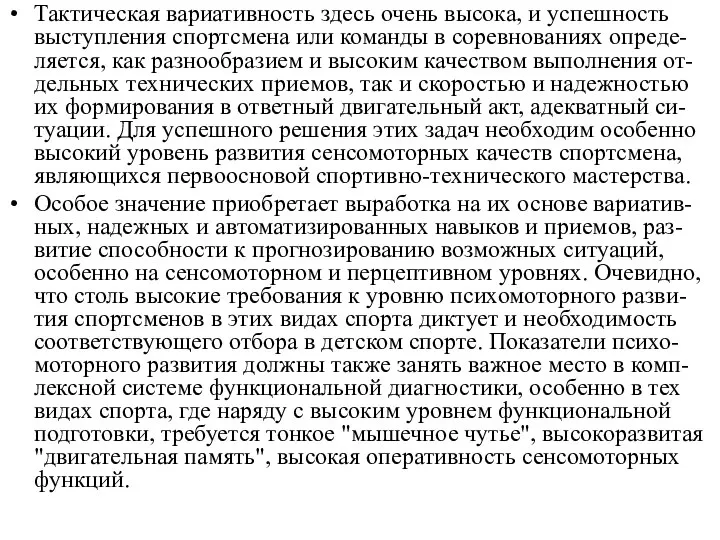 • Тактическая вариативность здесь очень высока, и успешность выступления спортсмена или команды в соревнованиях определяется, как разнообразием и высоким качеством выполнения отдельных технических приемов, так и скоростью и надежностью их формирования в ответный двигательный акт, адекватный ситуации. Для успешного решения этих задач необходим особенно высокий уровень развития сенсомоторных качеств спортсмена, являющихся первоосновой спортивно-технического мастерства.
• Особое значение приобретает выработка на их основе вариативных, надежных и автоматизированных навыков и приемов, развитие способности к прогнозированию возможных ситуаций, особенно на сенсомоторном и перцептивном уровнях. Очевидно, что столь высокие требования к уровню психомоторного развития спортсменов в этих видах спорта диктует и необходимость соответствующего отбора в детском спорте. Показатели психомоторного развития должны также занять важное место в комплексной системе функциональной диагностики, особенно в тех видах спорта, где наряду с высоким уровнем функциональной подготовки, требуется тонкое "мышечное чутье", высокоразвитая "двигательная память", высокая оперативность сенсомоторных функций.